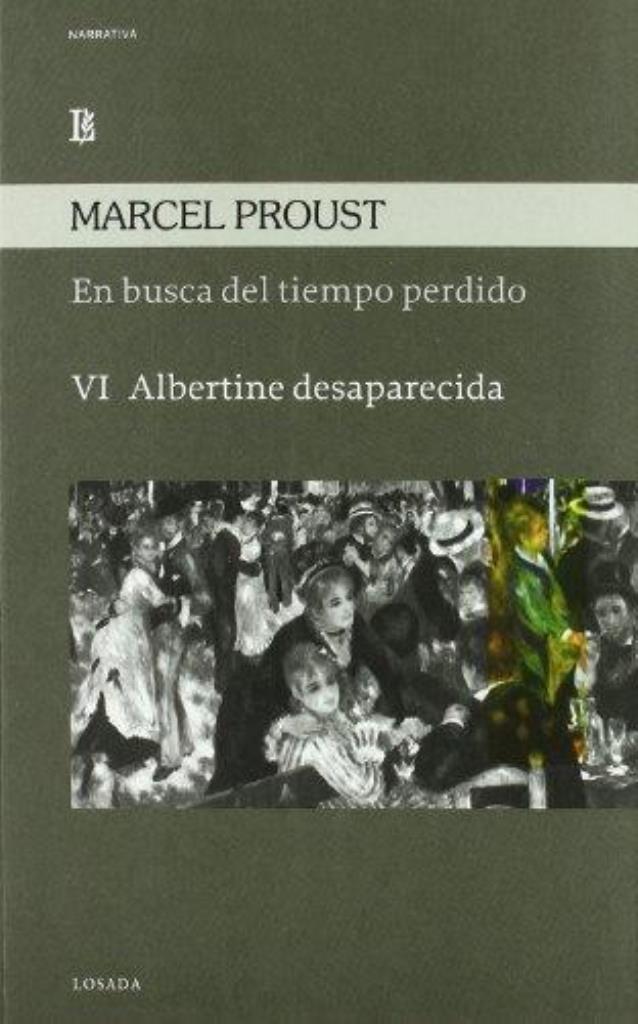 NARRATIVA

MARCEL PROUST

En busca del tiempo perdido

VI Albertine desaparecida

LOSADA